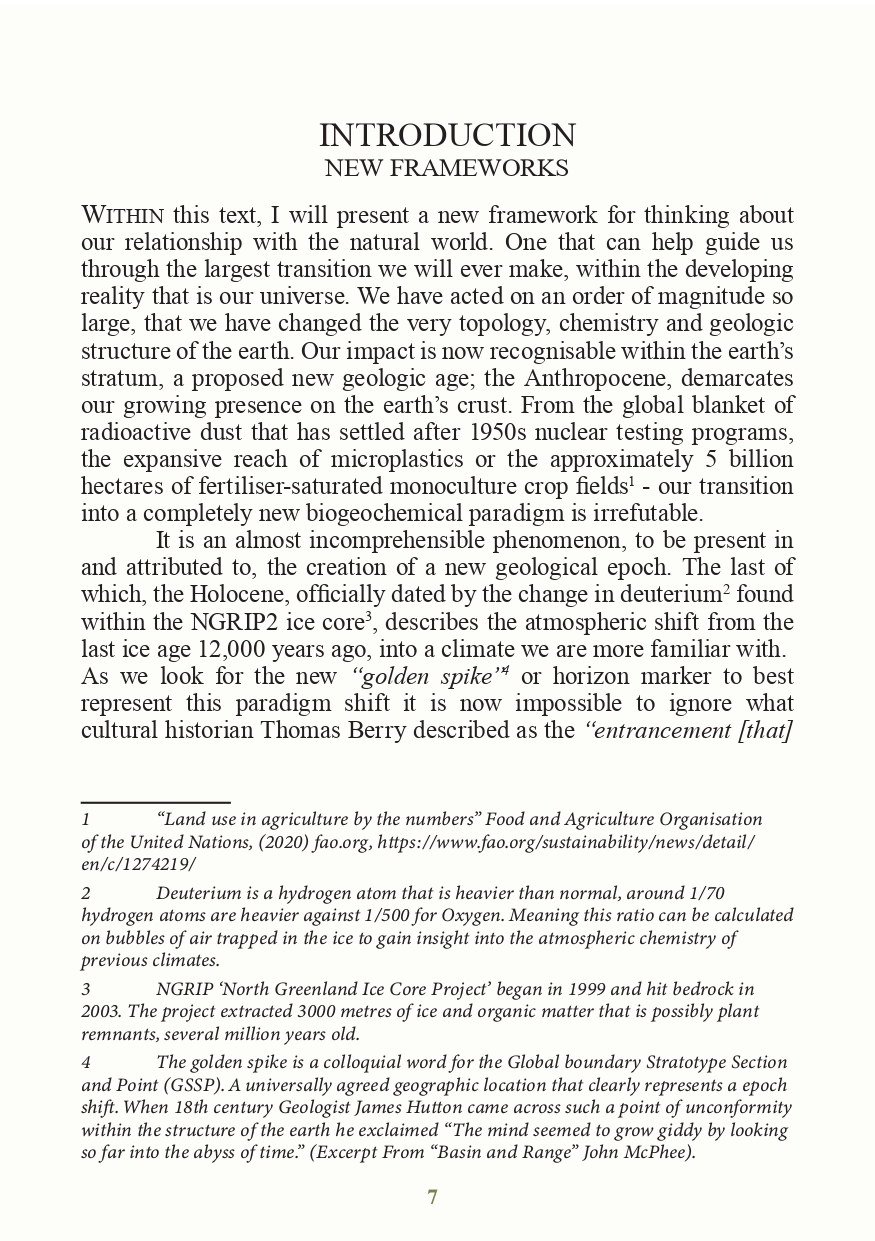 INTRODUCTION
NEW FRAMEWORKS

WITHIN this text, I will present a new framework for thinking about our relationship with the natural world. One that can help guide us through the largest transition we will ever make, within the developing reality that is our universe. We have acted on an order of magnitude so large, that we have changed the very topology, chemistry and geologic structure of the earth. Our impact is now recognisable within the earth's stratum, a proposed new geologic age; the Anthropocene, demarcates our growing presence on the earth's crust. From the global blanket of radioactive dust that has settled after 1950s nuclear testing programs, the expansive reach of microplastics or the approximately 5 billion hectares of fertiliser-saturated monoculture crop fields$^1$ - our transition into a completely new biogeochemical paradigm is irrefutable.

It is an almost incomprehensible phenomenon, to be present in and attributed to, the creation of a new geological epoch. The last of which, the Holocene, officially dated by the change in deuterium$^2$ found within the NGRIP2 ice core$^3$, describes the atmospheric shift from the last ice age 12,000 years ago, into a climate we are more familiar with. As we look for the new "golden spike"$^4$ or horizon marker to best represent this paradigm shift it is now impossible to ignore what cultural historian Thomas Berry described as the "entrancement [that]

1 "Land use in agriculture by the numbers" Food and Agriculture Organisation of the United Nations, (2020) fao.org, https://www.fao.org/sustainability/news/detail/en/c/1274219/

2 Deuterium is a hydrogen atom that is heavier than normal, around 1/70 hydrogen atoms are heavier against 1/500 for Oxygen. Meaning this ratio can be calculated on bubbles of air trapped in the ice to gain insight into the atmospheric chemistry of previous climates.

3 NGRIP 'North Greenland Ice Core Project' began in 1999 and hit bedrock in 2003. The project extracted 3000 metres of ice and organic matter that is possibly plant remnants, several million years old.

4 The golden spike is a colloquial word for the Global boundary Stratotype Section and Point (GSSP). A universally agreed geographic location that clearly represents a epoch shift. When 18th century Geologist James Hutton came across such a point of unconformity within the structure of the earth he exclaimed "The mind seemed to grow giddy by looking so far into the abyss of time." (Excerpt From "Basin and Range" John McPhee).

7